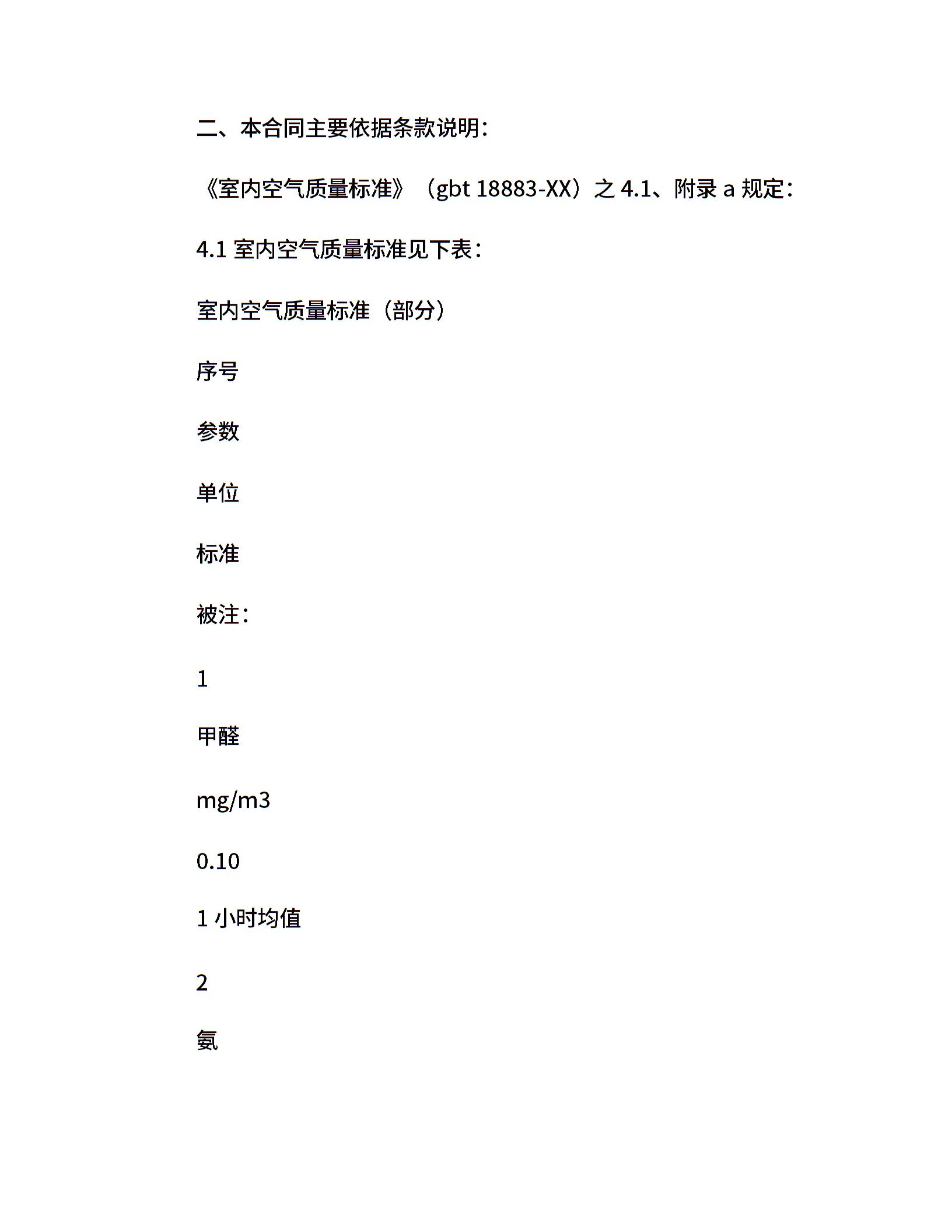 二、本合同主要依据条款说明：

《室内空气质量标准》（gbt 18883-XX）之 4.1、附录 a 规定：

4.1 室内空气质量标准见下表：

室内空气质量标准（部分）

序号

参数

单位

标准

被注：

1

甲醛

mg/m3

0.10

1 小时均值

2

氨